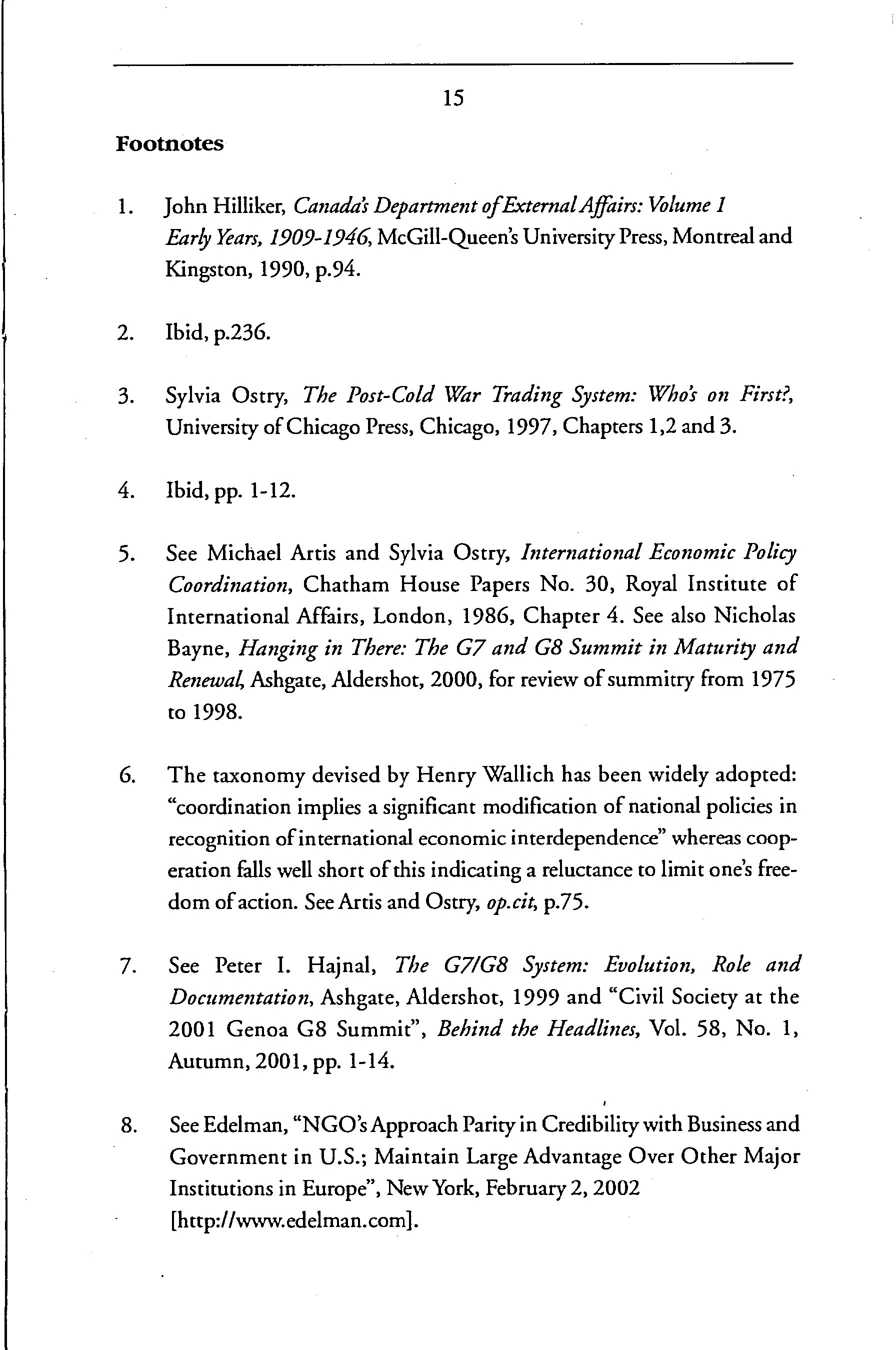 15

Footnotes

1. John Hilliker, Canada's Department of External Affairs: Volume 1 Early Years, 1909-1946, McGill-Queen's University Press, Montreal and Kingston, 1990, p.94.

2. Ibid, p.236.

3. Sylvia Ostry, The Post-Cold War Trading System: Who's on First?, University of Chicago Press, Chicago, 1997, Chapters 1,2 and 3.

4. Ibid, pp. 1-12.

5. See Michael Artis and Sylvia Ostry, International Economic Policy Coordination, Chatham House Papers No. 30, Royal Institute of International Affairs, London, 1986, Chapter 4. See also Nicholas Bayne, Hanging in There: The G7 and G8 Summit in Maturity and Renewal, Ashgate, Aldershot, 2000, for review of summitry from 1975 to 1998.

6. The taxonomy devised by Henry Wallich has been widely adopted: "coordination implies a significant modification of national policies in recognition of international economic interdependence" whereas cooperation falls well short of this indicating a reluctance to limit one's freedom of action. See Artis and Ostry, op.cit, p.75.

7. See Peter I. Hajnal, The G7/G8 System: Evolution, Role and Documentation, Ashgate, Aldershot, 1999 and "Civil Society at the 2001 Genoa G8 Summit", Behind the Headlines, Vol. 58, No. 1, Autumn, 2001, pp. 1-14.

8. See Edelman, "NGO's Approach Parity in Credibility with Business and Government in U.S.; Maintain Large Advantage Over Other Major Institutions in Europe", New York, February 2, 2002 [http://www.edelman.com].